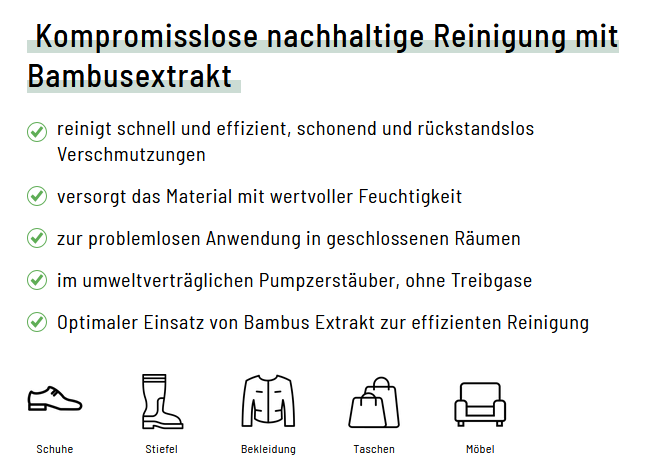 Kompromisslose nachhaltige Reinigung mit Bambusextrakt

reinigt schnell und effizient, schonend und rückstandslos Verschmutzungen

versorgt das Material mit wertvoller Feuchtigkeit

zur problemlosen Anwendung in geschlossenen Räumen

im umweltverträglichen Pumpzerstäuber, ohne Treibgase

Optimaler Einsatz von Bambus Extrakt zur effizienten Reinigung

Schuhe

Stiefel

Bekleidung

Taschen

Möbel